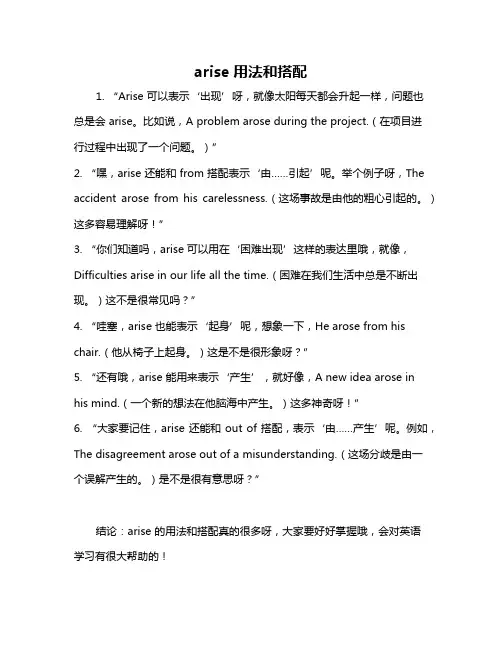 arise 用法和搭配

1. “Arise 可以表示‘出现’呀，就像太阳每天都会升起一样，问题也总是会 arise。比如说，A problem arose during the project.（在项目进行过程中出现了一个问题。）”

2. “嘿，arise 还能和 from 搭配表示‘由……引起’呢。举个例子呀，The accident arose from his carelessness.（这场事故是由他的粗心引起的。）这多容易理解呀！”

3. “你们知道吗，arise 可以用在‘困难出现’这样的表达里哦，就像，Difficulties arise in our life all the time.（困难在我们生活中总是不断出现。）这不是很常见吗？”

4. “哇塞，arise 也能表示‘起身’呢，想象一下，He arose from his chair.（他从椅子上起身。）这是不是很形象呀？”

5. “还有哦，arise 能用来表示‘产生’，就好像，A new idea arose in his mind.（一个新的想法在他脑海中产生。）这多神奇呀！”

6. “大家要记住，arise 还能和 out of 搭配，表示‘由……产生’呢。例如，The disagreement arose out of a misunderstanding.（这场分歧是由一个误解产生的。）是不是很有意思呀？”

结论：arise 的用法和搭配真的很多呀，大家要好好掌握哦，会对英语学习有很大帮助的！